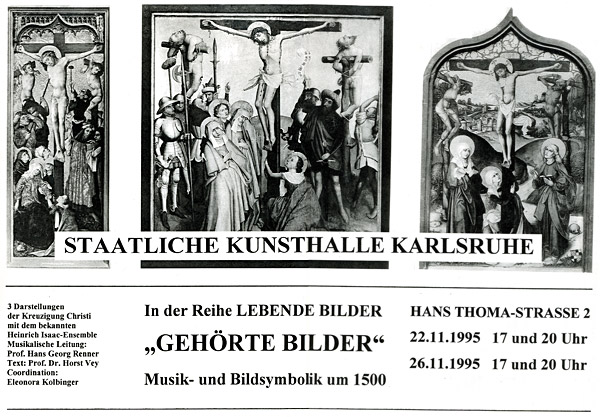 STAATLICHE KUNSTHALLE KARLSRUHE

3 Darstellungen der Kreuzigung Christi mit dem bekannten Heinrich Isaac-Ensemble
Musikalische Leitung: Prof. Hans Georg Renner
Text: Prof. Dr. Horst Vey
Coordination: Eleonora Kolbinger

In der Reihe LEBENDE BILDER

„GEHÖRTE BILDER“

Musik- und Bildsymbolik um 1500

HANS THOMA-STRASSE 2

22.11.1995 17 und 20 Uhr

26.11.1995 17 und 20 Uhr